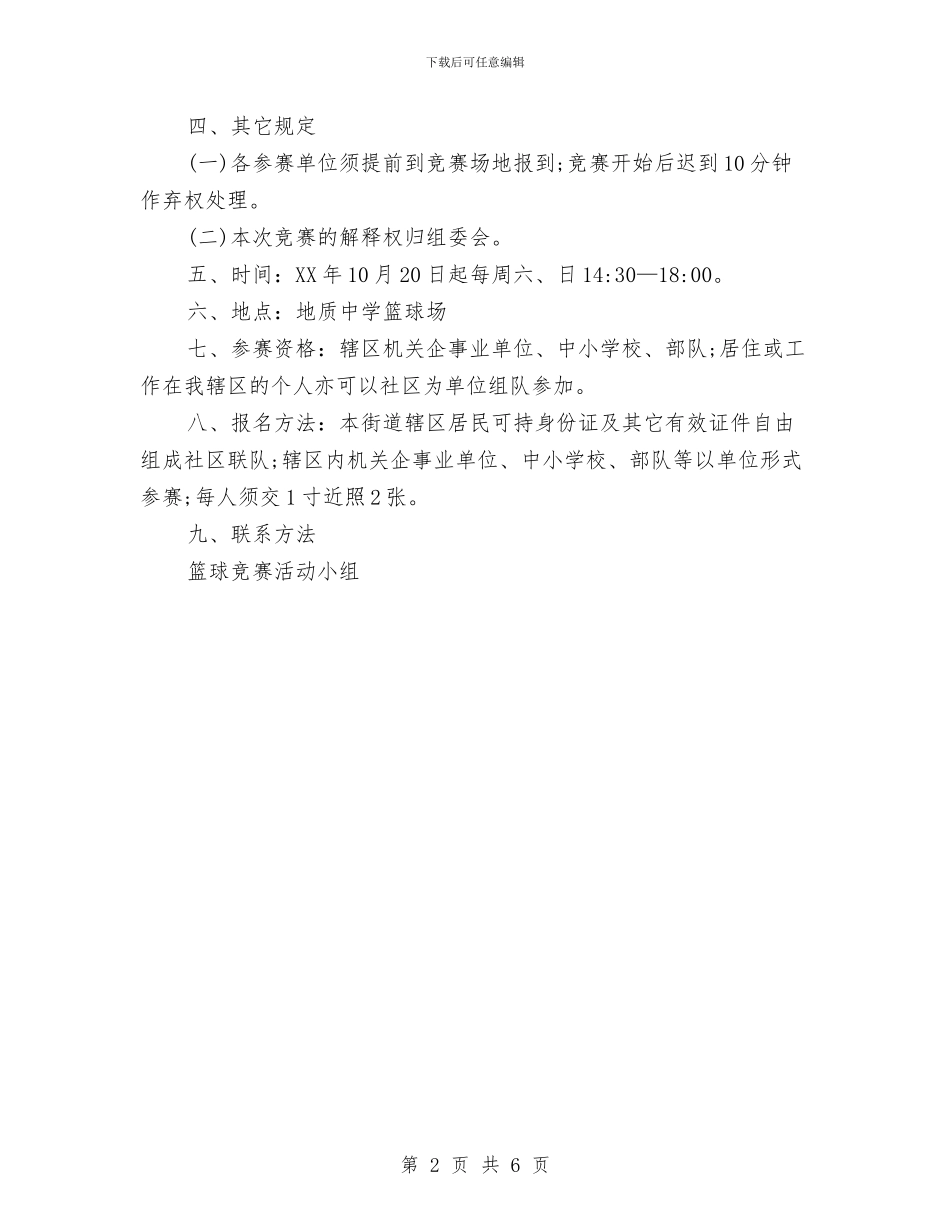 下载后可任意编辑

四、其它规定

(一)各参赛单位须提前到竞赛场地报到;竞赛开始后迟到10分钟作弃权处理。

(二)本次竞赛的解释权归组委会。

五、时间：XX年10月20日起每周六、日14:30—18:00。

六、地点：地质中学篮球场

七、参赛资格：辖区机关企事业单位、中小学校、部队;居住或工作在我辖区的个人亦可以社区为单位组队参加。

八、报名方法：本街道辖区居民可持身份证及其它有效证件自由组成社区联队;辖区内机关企事业单位、中小学校、部队等以单位形式参赛;每人须交1寸近照2张。

九、联系方法

篮球竞赛活动小组

第 2 页 共 6 页